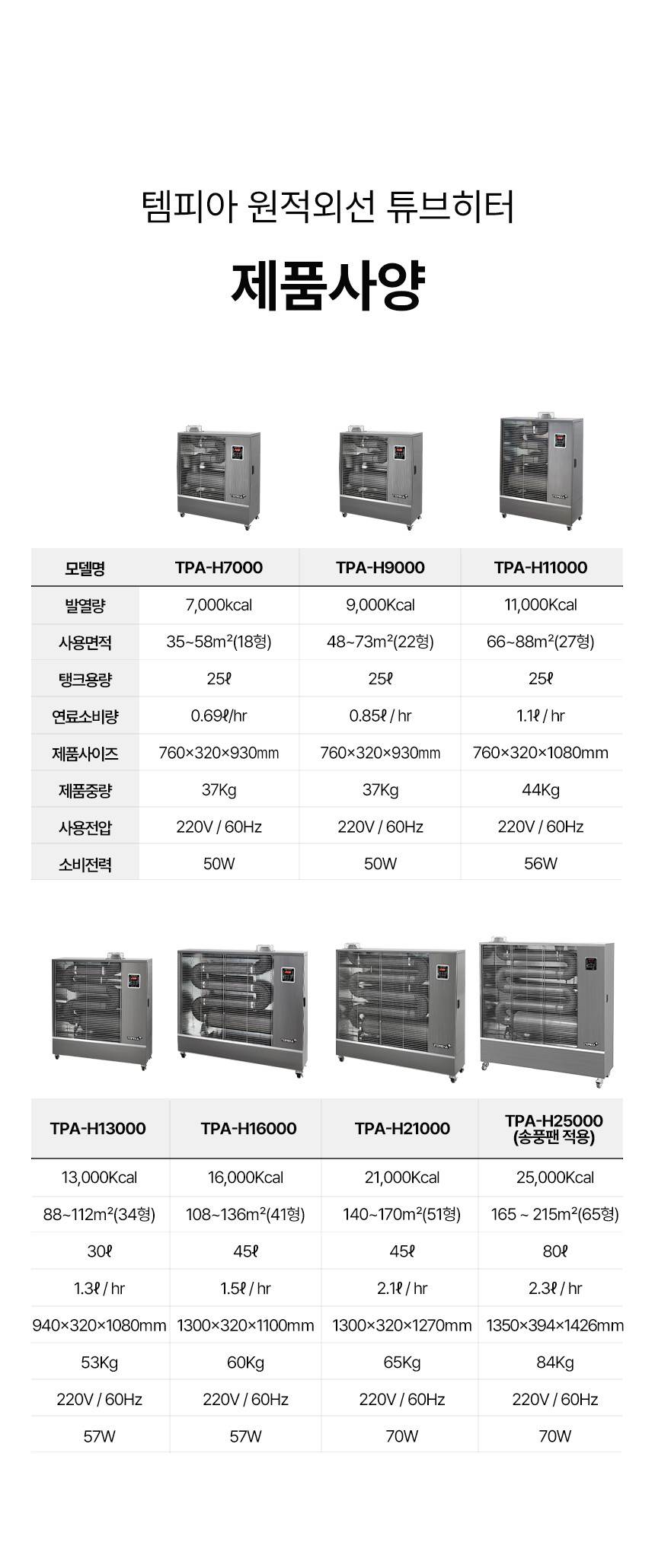 템피아 원적외선 튜브히터

제품사양

| 모델명 | TPA-H7000 | TPA-H9000 | TPA-H11000 |
|---|---|---|---|
| 발열량 | 7,000kcal | 9,000Kcal | 11,000Kcal |
| 사용면적 | 35~58m²(18형) | 48~73m²(22형) | 66~88m²(27형) |
| 탱크용량 | 25ℓ | 25ℓ | 25ℓ |
| 연료소비량 | 0.69ℓ/hr | 0.85ℓ / hr | 1.1ℓ / hr |
| 제품사이즈 | 760×320×930㎜ | 760×320×930㎜ | 760×320×1080mm |
| 제품중량 | 37Kg | 37Kg | 44Kg |
| 사용전압 | 220V / 60Hz | 220V / 60Hz | 220V / 60Hz |
| 소비전력 | 50W | 50W | 56W |

| TPA-H13000 | TPA-H16000 | TPA-H21000 | TPA-H25000 (송풍팬 적용) |
|---|---|---|---|
| 13,000Kcal | 16,000Kcal | 21,000Kcal | 25,000Kcal |
| 88~112m²(34형) | 108~136m²(41형) | 140~170m²(51형) | 165 ~ 215m²(65형) |
| 30ℓ | 45ℓ | 45ℓ | 80ℓ |
| 1.3ℓ / hr | 1.5ℓ / hr | 2.1ℓ / hr | 2.3ℓ / hr |
| 940×320×1080mm | 1300×320×1100mm | 1300×320×1270mm | 1350×394×1426mm |
| 53Kg | 60Kg | 65Kg | 84Kg |
| 220V / 60Hz | 220V / 60Hz | 220V / 60Hz | 220V / 60Hz |
| 57W | 57W | 70W | 70W |